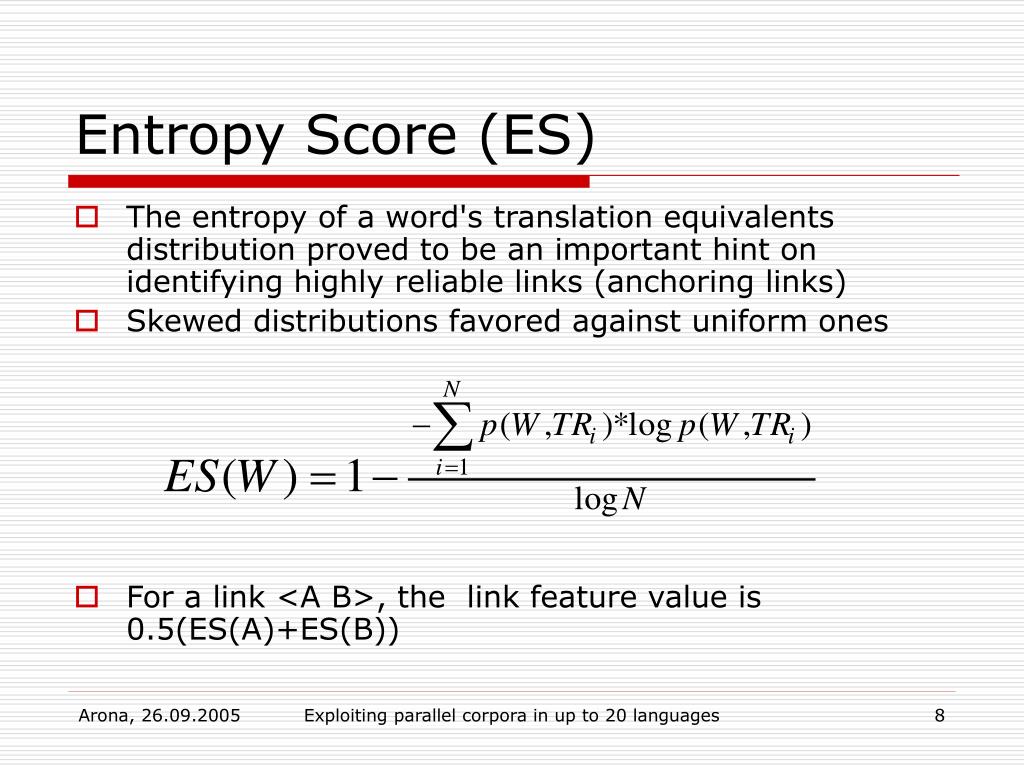 Entropy Score (ES)

The entropy of a word's translation equivalents distribution proved to be an important hint on identifying highly reliable links (anchoring links)

Skewed distributions favored against uniform ones

$ES(W) = 1 - \frac{-\sum_{i=1}^{N} p(W,TR_i)*\log p(W,TR_i)}{\log N}$

For a link <A B>, the link feature value is 0.5(ES(A)+ES(B))

Arona, 26.09.2005 Exploiting parallel corpora in up to 20 languages 8